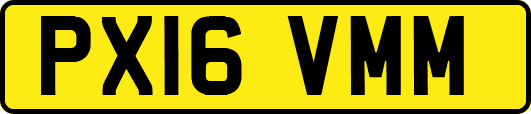 PX16 VMM